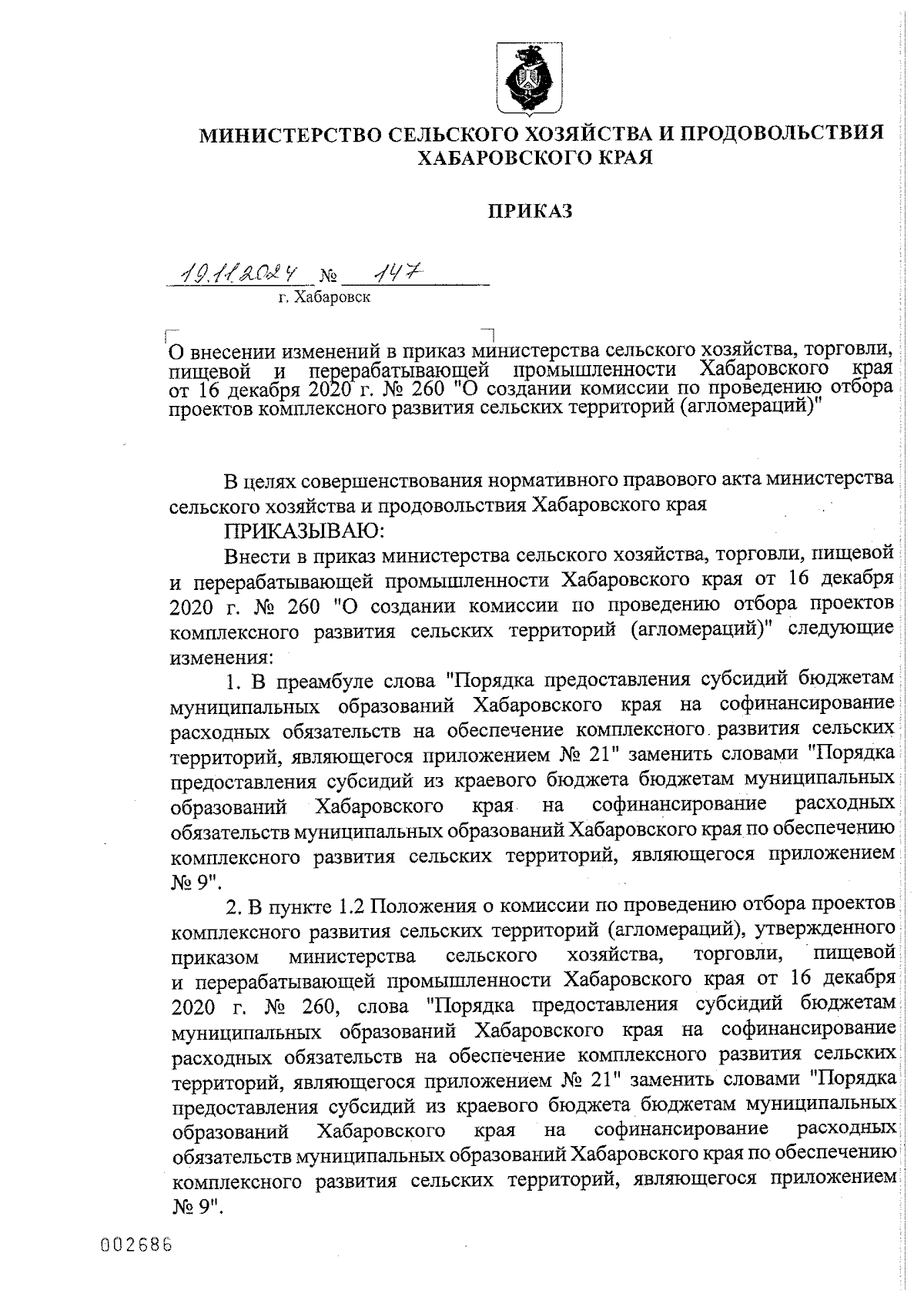 МИНИСТЕРСТВО СЕЛЬСКОГО ХОЗЯЙСТВА И ПРОДОВОЛЬСТВИЯ ХАБАРОВСКОГО КРАЯ

ПРИКАЗ

19.11.2024 № 147
г. Хабаровск

О внесении изменений в приказ министерства сельского хозяйства, торговли, пищевой и перерабатывающей промышленности Хабаровского края от 16 декабря 2020 г. № 260 "О создании комиссии по проведению отбора проектов комплексного развития сельских территорий (агломераций)"

В целях совершенствования нормативного правового акта министерства сельского хозяйства и продовольствия Хабаровского края

ПРИКАЗЫВАЮ:

Внести в приказ министерства сельского хозяйства, торговли, пищевой и перерабатывающей промышленности Хабаровского края от 16 декабря 2020 г. № 260 "О создании комиссии по проведению отбора проектов комплексного развития сельских территорий (агломераций)" следующие изменения:

1. В преамбуле слова "Порядка предоставления субсидий бюджетам муниципальных образований Хабаровского края на софинансирование расходных обязательств на обеспечение комплексного развития сельских территорий, являющегося приложением № 21" заменить словами "Порядка предоставления субсидий из краевого бюджета бюджетам муниципальных образований Хабаровского края на софинансирование расходных обязательств муниципальных образований Хабаровского края по обеспечению комплексного развития сельских территорий, являющегося приложением № 9".

2. В пункте 1.2 Положения о комиссии по проведению отбора проектов комплексного развития сельских территорий (агломераций), утвержденного приказом министерства сельского хозяйства, торговли, пищевой и перерабатывающей промышленности Хабаровского края от 16 декабря 2020 г. № 260, слова "Порядка предоставления субсидий бюджетам муниципальных образований Хабаровского края на софинансирование расходных обязательств на обеспечение комплексного развития сельских территорий, являющегося приложением № 21" заменить словами "Порядка предоставления субсидий из краевого бюджета бюджетам муниципальных образований Хабаровского края на софинансирование расходных обязательств муниципальных образований Хабаровского края по обеспечению комплексного развития сельских территорий, являющегося приложением № 9".

002686